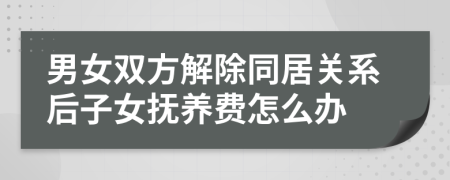 男女双方解除同居关系后子女抚养费怎么办